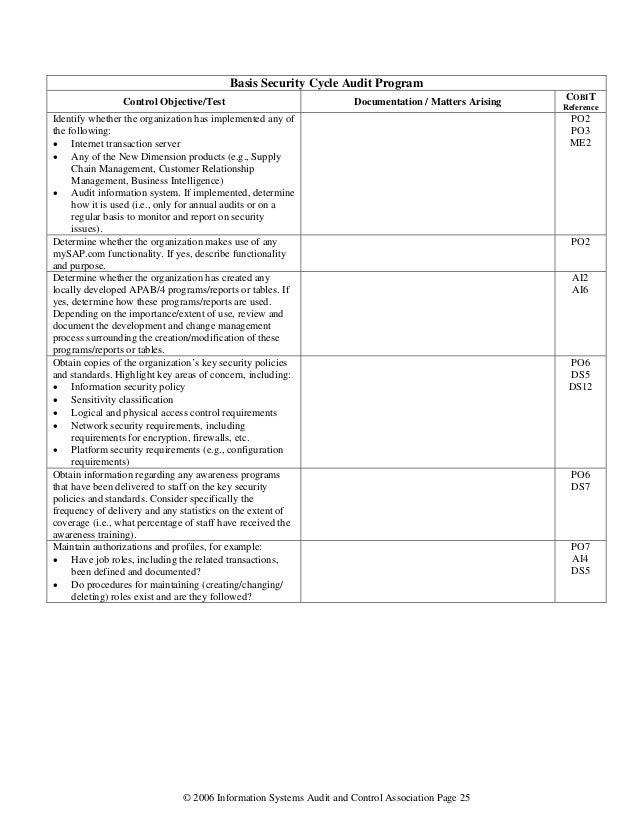 Basis Security Cycle Audit Program

| Control Objective/Test | Documentation / Matters Arising | COBIT Reference |
|---|---|---|
| Identify whether the organization has implemented any of the following: • Internet transaction server • Any of the New Dimension products (e.g., Supply Chain Management, Customer Relationship Management, Business Intelligence) • Audit information system. If implemented, determine how it is used (i.e., only for annual audits or on a regular basis to monitor and report on security issues). | | PO2 PO3 ME2 |
| Determine whether the organization makes use of any mySAP.com functionality. If yes, describe functionality and purpose. | | PO2 |
| Determine whether the organization has created any locally developed APAB/4 programs/reports or tables. If yes, determine how these programs/reports are used. Depending on the importance/extent of use, review and document the development and change management process surrounding the creation/modification of these programs/reports or tables. | | AI2 AI6 |
| Obtain copies of the organization's key security policies and standards. Highlight key areas of concern, including: • Information security policy • Sensitivity classification • Logical and physical access control requirements • Network security requirements, including requirements for encryption, firewalls, etc. • Platform security requirements (e.g., configuration requirements) | | PO6 DS5 DS12 |
| Obtain information regarding any awareness programs that have been delivered to staff on the key security policies and standards. Consider specifically the frequency of delivery and any statistics on the extent of coverage (i.e., what percentage of staff have received the awareness training). | | PO6 DS7 |
| Maintain authorizations and profiles, for example: • Have job roles, including the related transactions, been defined and documented? • Do procedures for maintaining (creating/changing/ deleting) roles exist and are they followed? | | PO7 AI4 DS5 |

© 2006 Information Systems Audit and Control Association Page 25